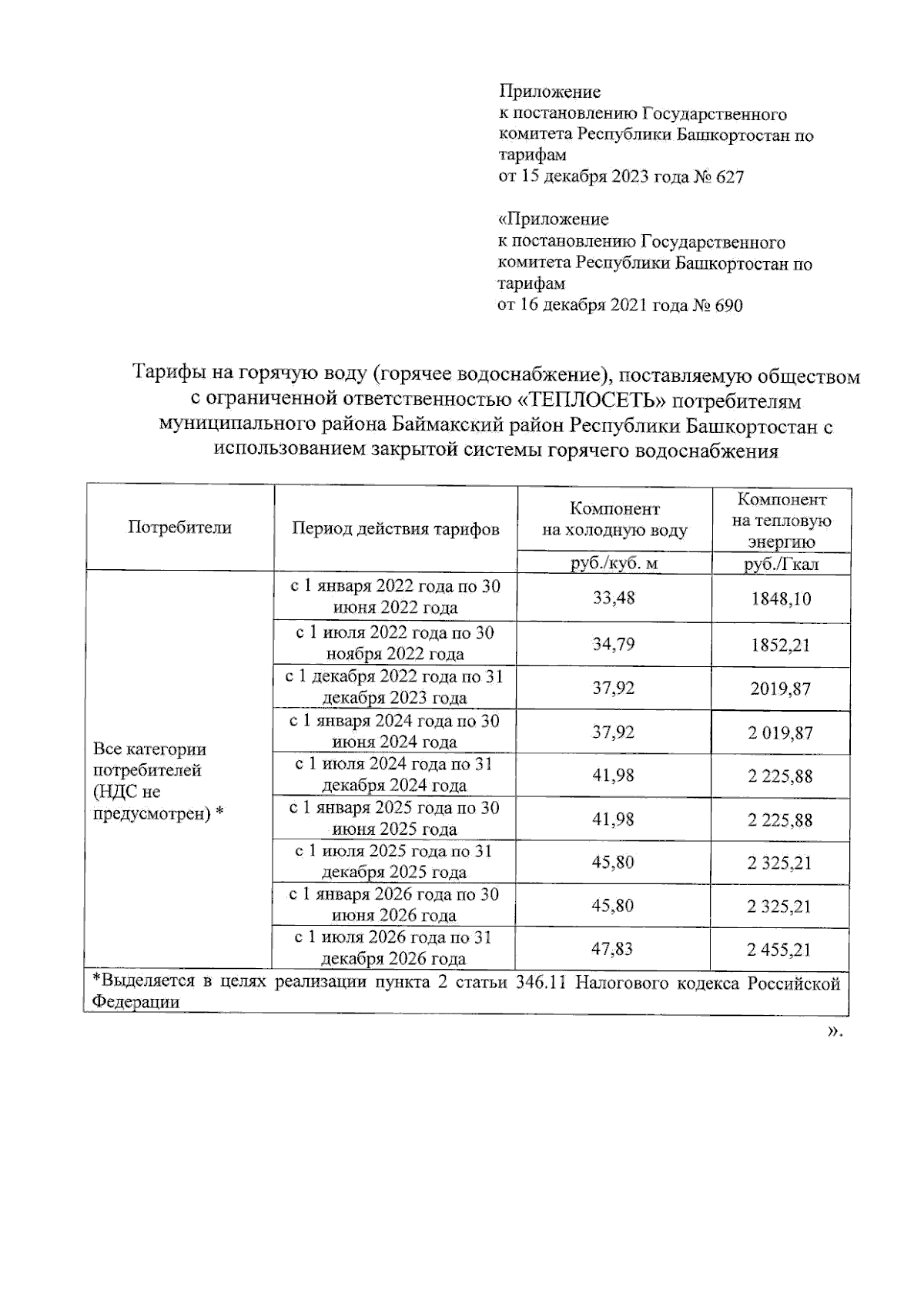 Приложение
к постановлению Государственного комитета Республики Башкортостан по тарифам
от 15 декабря 2023 года № 627

«Приложение
к постановлению Государственного комитета Республики Башкортостан по тарифам
от 16 декабря 2021 года № 690

Тарифы на горячую воду (горячее водоснабжение), поставляемую обществом с ограниченной ответственностью «ТЕПЛОСЕТЬ» потребителям муниципального района Баймакский район Республики Башкортостан с использованием закрытой системы горячего водоснабжения

| Потребители | Период действия тарифов | Компонент на холодную воду | Компонент на тепловую энергию |
|---|---|---|---|
| | | руб./куб. м | руб./Гкал |
| Все категории потребителей (НДС не предусмотрен) * | с 1 января 2022 года по 30 июня 2022 года | 33,48 | 1848,10 |
| | с 1 июля 2022 года по 30 ноября 2022 года | 34,79 | 1852,21 |
| | с 1 декабря 2022 года по 31 декабря 2023 года | 37,92 | 2019,87 |
| | с 1 января 2024 года по 30 июня 2024 года | 37,92 | 2 019,87 |
| | с 1 июля 2024 года по 31 декабря 2024 года | 41,98 | 2 225,88 |
| | с 1 января 2025 года по 30 июня 2025 года | 41,98 | 2 225,88 |
| | с 1 июля 2025 года по 31 декабря 2025 года | 45,80 | 2 325,21 |
| | с 1 января 2026 года по 30 июня 2026 года | 45,80 | 2 325,21 |
| | с 1 июля 2026 года по 31 декабря 2026 года | 47,83 | 2 455,21 |
| *Выделяется в целях реализации пункта 2 статьи 346.11 Налогового кодекса Российской Федерации | | | |

».